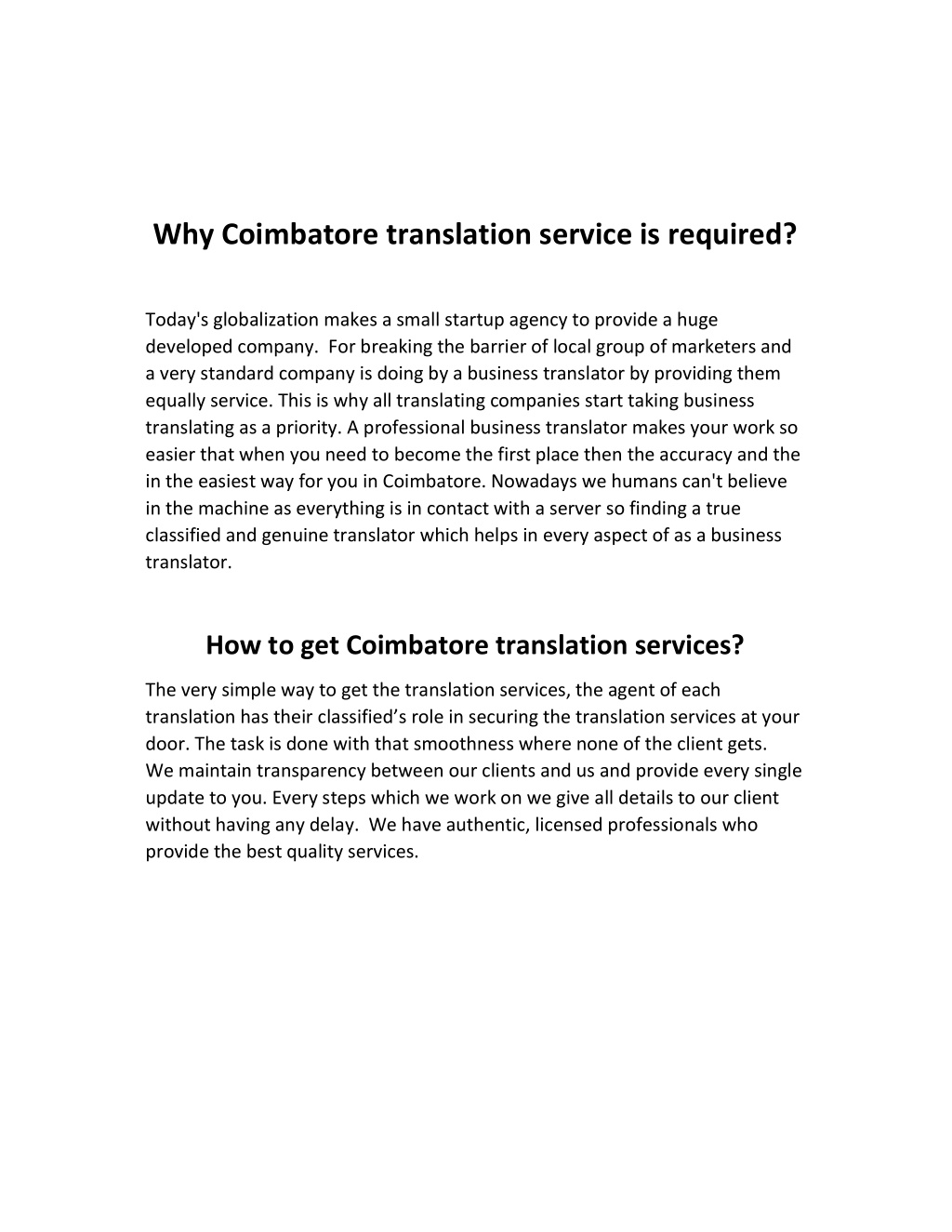 Why Coimbatore translation service is required?

Today's globalization makes a small startup agency to provide a huge developed company.  For breaking the barrier of local group of marketers and a very standard company is doing by a business translator by providing them equally service. This is why all translating companies start taking business translating as a priority. A professional business translator makes your work so easier that when you need to become the first place then the accuracy and the in the easiest way for you in Coimbatore. Nowadays we humans can't believe in the machine as everything is in contact with a server so finding a true classified and genuine translator which helps in every aspect of as a business translator.

How to get Coimbatore translation services?

The very simple way to get the translation services, the agent of each translation has their classified’s role in securing the translation services at your door. The task is done with that smoothness where none of the client gets. We maintain transparency between our clients and us and provide every single update to you. Every steps which we work on we give all details to our client without having any delay.  We have authentic, licensed professionals who provide the best quality services.